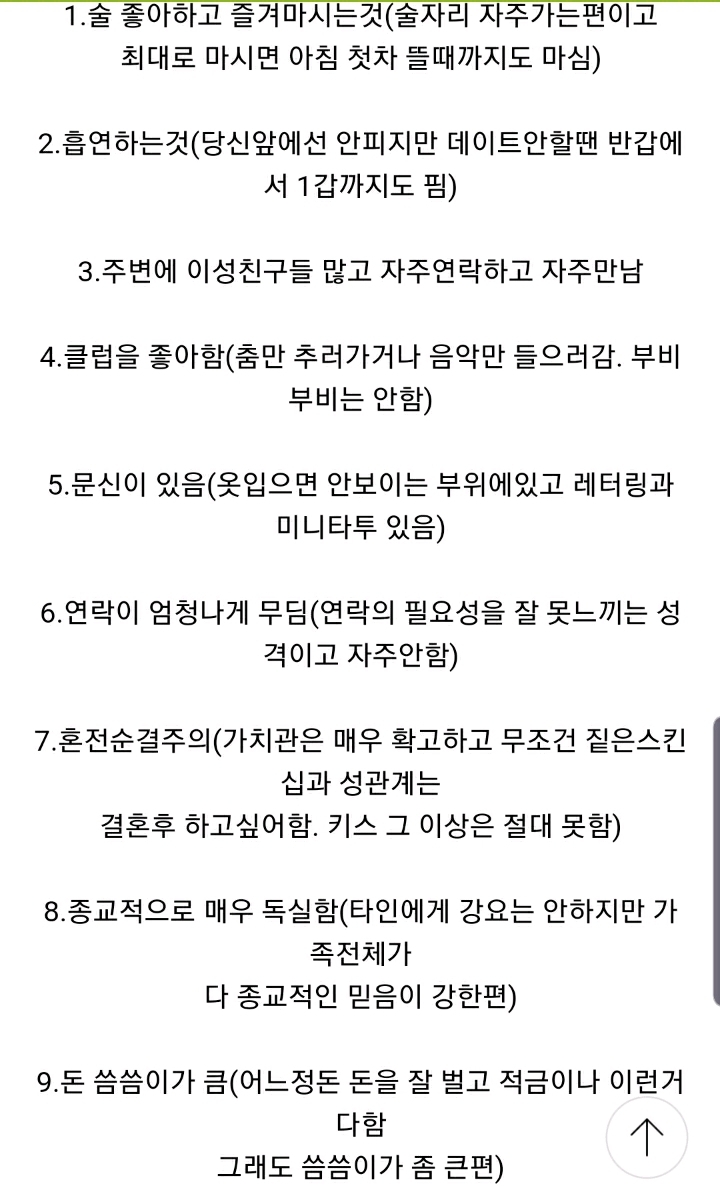 1.술 좋아하고 즐겨마시는것(술자리 자주가는편이고 최대로 마시면 아침 첫차 뜰때까지도 마심)

2.흡연하는것(당신앞에선 안피지만 데이트안할땐 반갑에서 1갑까지도 핌)

3.주변에 이성친구들 많고 자주연락하고 자주만남

4.클럽을 좋아함(춤만 추러가거나 음악만 들으러감. 부비부비는 안함)

5.문신이 있음(옷입으면 안보이는 부위에있고 레터링과 미니타투 있음)

6.연락이 엄청나게 무딤(연락의 필요성을 잘 못느끼는 성격이고 자주안함)

7.혼전순결주의(가치관은 매우 확고하고 무조건 짙은스킨십과 성관계는
결혼후 하고싶어함. 키스 그 이상은 절대 못함)

8.종교적으로 매우 독실함(타인에게 강요는 안하지만 가족전체가
다 종교적인 믿음이 강한편)

9.돈 씀씀이가 큼(어느정돈 돈을 잘 벌고 적금이나 이런거 다함
그래도 씀씀이가 좀 큰편)